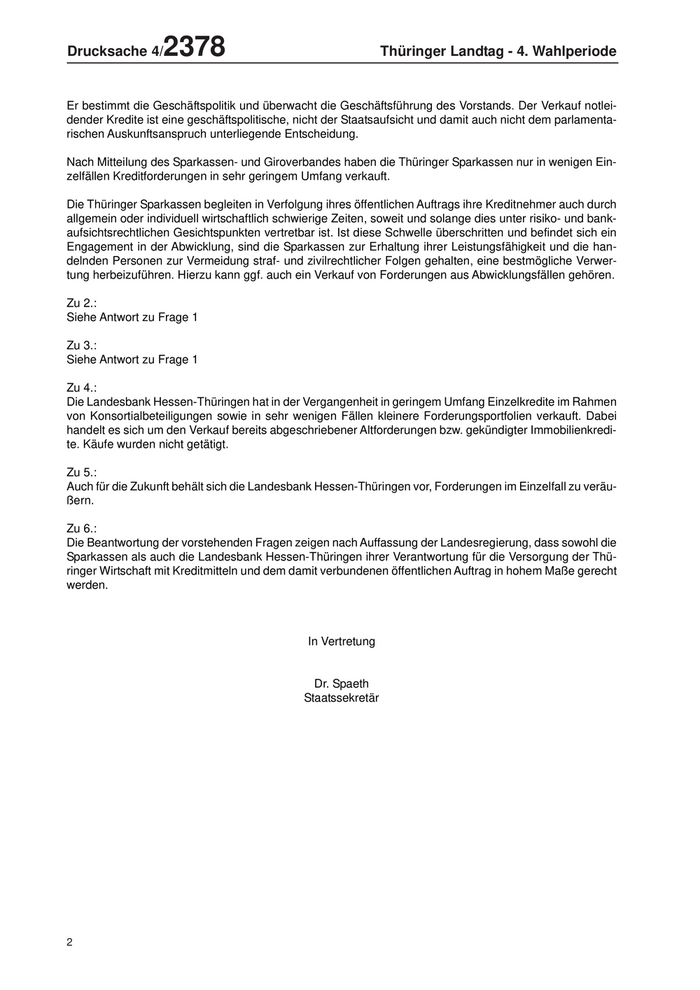 Drucksache 4/2378

Thüringer Landtag - 4. Wahlperiode

Er bestimmt die Geschäftspolitik und überwacht die Geschäftsführung des Vorstands. Der Verkauf notleidender Kredite ist eine geschäftspolitische, nicht der Staatsaufsicht und damit auch nicht dem parlamentarischen Auskunftsanspruch unterliegende Entscheidung.

Nach Mitteilung des Sparkassen- und Giroverbandes haben die Thüringer Sparkassen nur in wenigen Einzelfällen Kreditforderungen in sehr geringem Umfang verkauft.

Die Thüringer Sparkassen begleiten in Verfolgung ihres öffentlichen Auftrags ihre Kreditnehmer auch durch allgemein oder individuell wirtschaftlich schwierige Zeiten, soweit und solange dies unter risiko- und bankaufsichtsrechtlichen Gesichtspunkten vertretbar ist. Ist diese Schwelle überschritten und befindet sich ein Engagement in der Abwicklung, sind die Sparkassen zur Erhaltung ihrer Leistungsfähigkeit und die handelnden Personen zur Vermeidung straf- und zivilrechtlicher Folgen gehalten, eine bestmögliche Verwertung herbeizuführen. Hierzu kann ggf. auch ein Verkauf von Forderungen aus Abwicklungsfällen gehören.

Zu 2.:
Siehe Antwort zu Frage 1

Zu 3.:
Siehe Antwort zu Frage 1

Zu 4.:
Die Landesbank Hessen-Thüringen hat in der Vergangenheit in geringem Umfang Einzelkredite im Rahmen von Konsortialbeteiligungen sowie in sehr wenigen Fällen kleinere Forderungsportfolien verkauft. Dabei handelt es sich um den Verkauf bereits abgeschriebener Altforderungen bzw. gekündigter Immobilienkredite. Käufe wurden nicht getätigt.

Zu 5.:
Auch für die Zukunft behält sich die Landesbank Hessen-Thüringen vor, Forderungen im Einzelfall zu veräußern.

Zu 6.:
Die Beantwortung der vorstehenden Fragen zeigen nach Auffassung der Landesregierung, dass sowohl die Sparkassen als auch die Landesbank Hessen-Thüringen ihrer Verantwortung für die Versorgung der Thüringer Wirtschaft mit Kreditmitteln und dem damit verbundenen öffentlichen Auftrag in hohem Maße gerecht werden.

In Vertretung

Dr. Spaeth
Staatssekretär

2